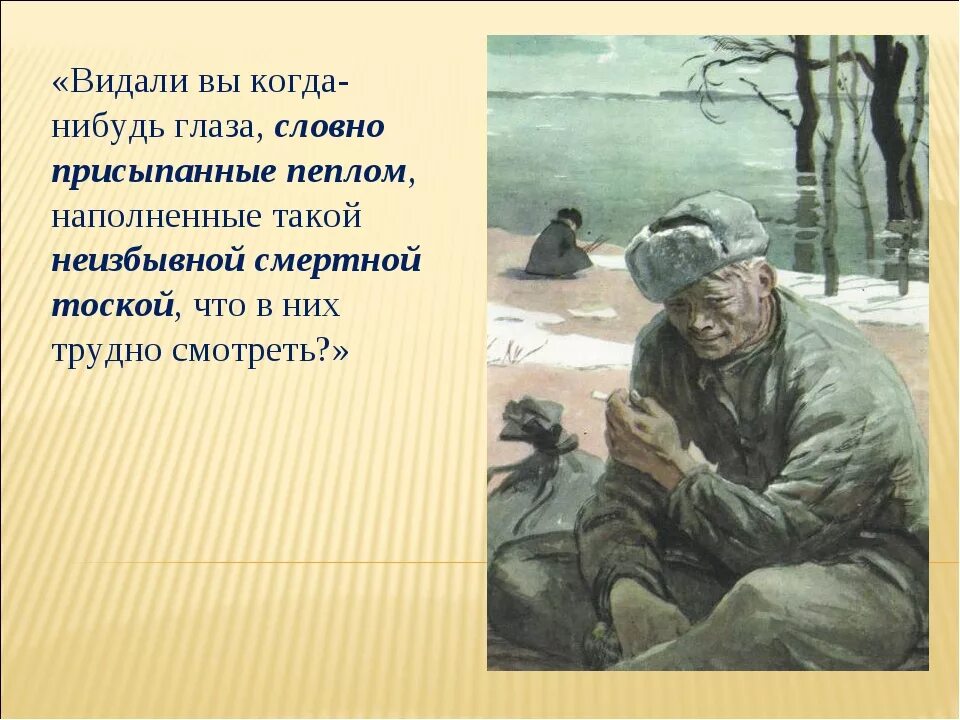 «Видали вы когда-нибудь глаза, словно присыпанные пеплом, наполненные такой неизбывной смертной тоской, что в них трудно смотреть?»